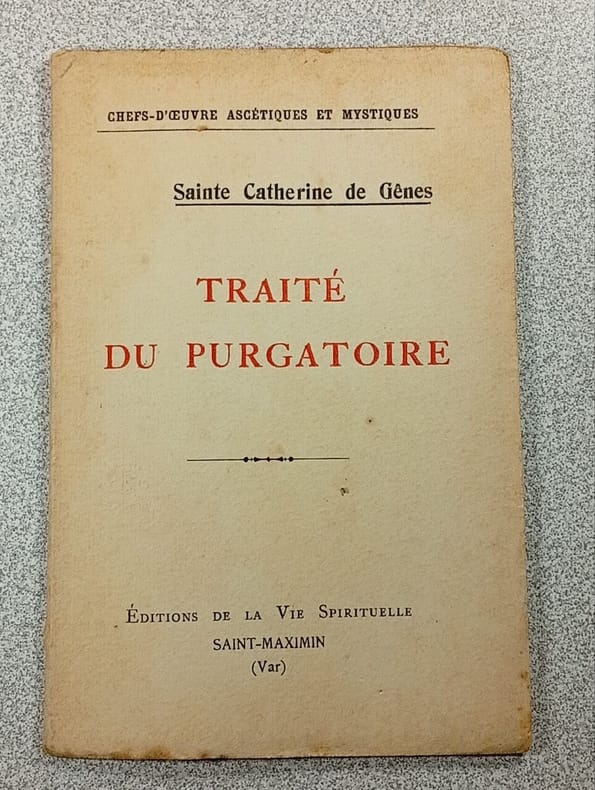 CHEFS-D'ŒUVRE ASCÉTIQUES ET MYSTIQUES

Sainte Catherine de Gênes

TRAITÉ
DU PURGATOIRE

ÉDITIONS DE LA VIE SPIRITUELLE
SAINT-MAXIMIN
(Var)